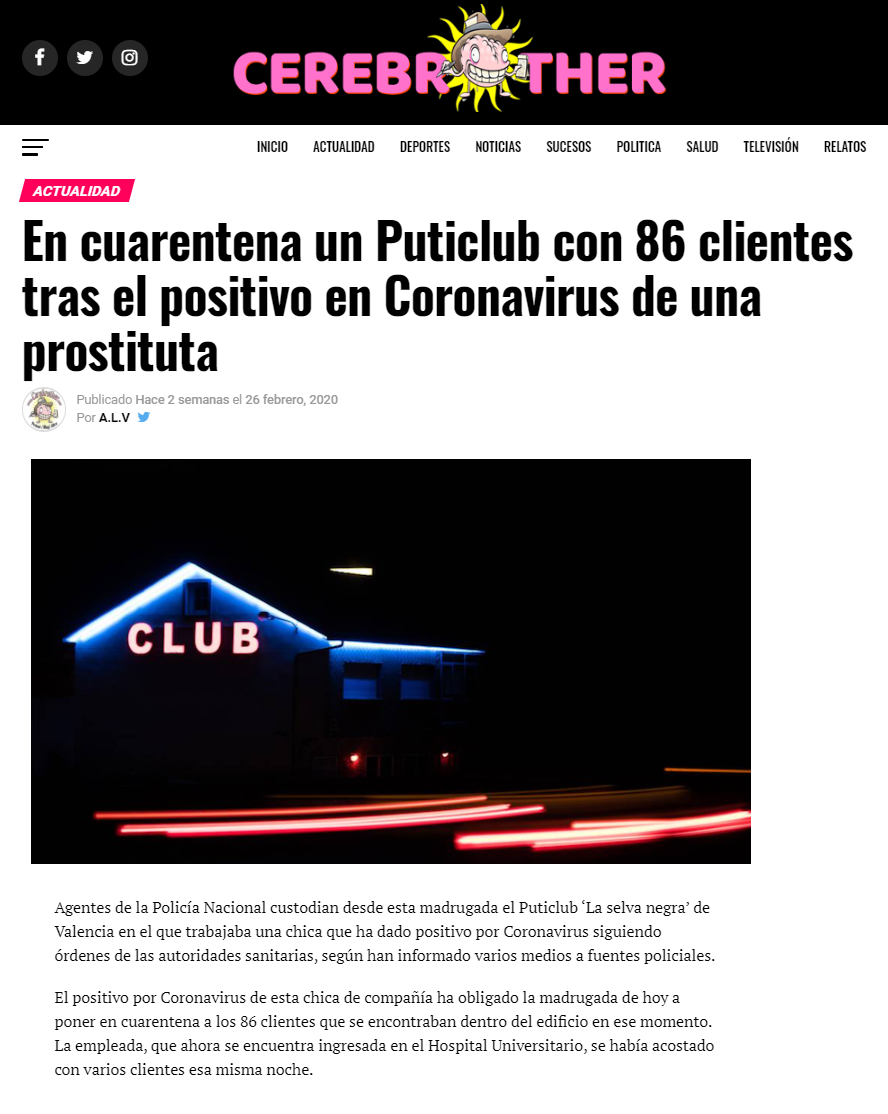 CEREBROTHER

INICIO ACTUALIDAD DEPORTES NOTICIAS SUCESOS POLITICA SALUD TELEVISIÓN RELATOS

ACTUALIDAD

En cuarentena un Puticlub con 86 clientes tras el positivo en Coronavirus de una prostituta

Publicado Hace 2 semanas el 26 febrero, 2020
Por A.L.V

CLUB

Agentes de la Policía Nacional custodian desde esta madrugada el Puticlub 'La selva negra' de Valencia en el que trabajaba una chica que ha dado positivo por Coronavirus siguiendo órdenes de las autoridades sanitarias, según han informado varios medios a fuentes policiales.

El positivo por Coronavirus de esta chica de compañía ha obligado la madrugada de hoy a poner en cuarentena a los 86 clientes que se encontraban dentro del edificio en ese momento. La empleada, que ahora se encuentra ingresada en el Hospital Universitario, se había acostado con varios clientes esa misma noche.